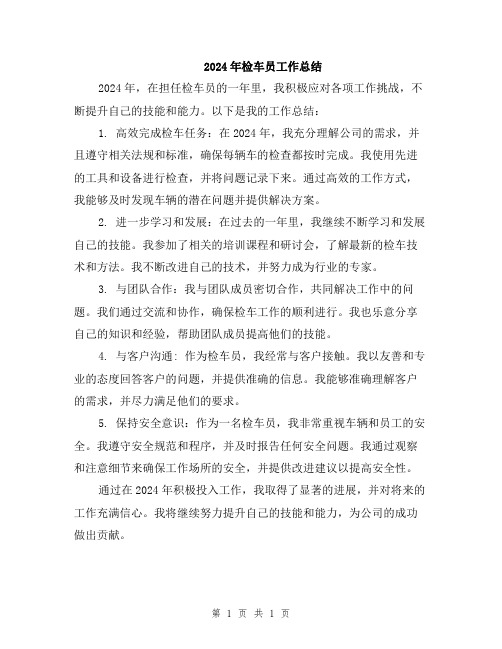 2024年检车员工作总结

2024年，在担任检车员的一年里，我积极应对各项工作挑战，不断提升自己的技能和能力。以下是我的工作总结：

1. 高效完成检车任务：在2024年，我充分理解公司的需求，并且遵守相关法规和标准，确保每辆车的检查都按时完成。我使用先进的工具和设备进行检查，并将问题记录下来。通过高效的工作方式，我能够及时发现车辆的潜在问题并提供解决方案。

2. 进一步学习和发展：在过去的一年里，我继续不断学习和发展自己的技能。我参加了相关的培训课程和研讨会，了解最新的检车技术和方法。我不断改进自己的技术，并努力成为行业的专家。

3. 与团队合作：我与团队成员密切合作，共同解决工作中的问题。我们通过交流和协作，确保检车工作的顺利进行。我也乐意分享自己的知识和经验，帮助团队成员提高他们的技能。

4. 与客户沟通：作为检车员，我经常与客户接触。我以友善和专业的态度回答客户的问题，并提供准确的信息。我能够准确理解客户的需求，并尽力满足他们的要求。

5. 保持安全意识：作为一名检车员，我非常重视车辆和员工的安全。我遵守安全规范和程序，并及时报告任何安全问题。我通过观察和注意细节来确保工作场所的安全，并提供改进建议以提高安全性。

通过在2024年积极投入工作，我取得了显著的进展，并对将来的工作充满信心。我将继续努力提升自己的技能和能力，为公司的成功做出贡献。

第 1 页 共 1 页